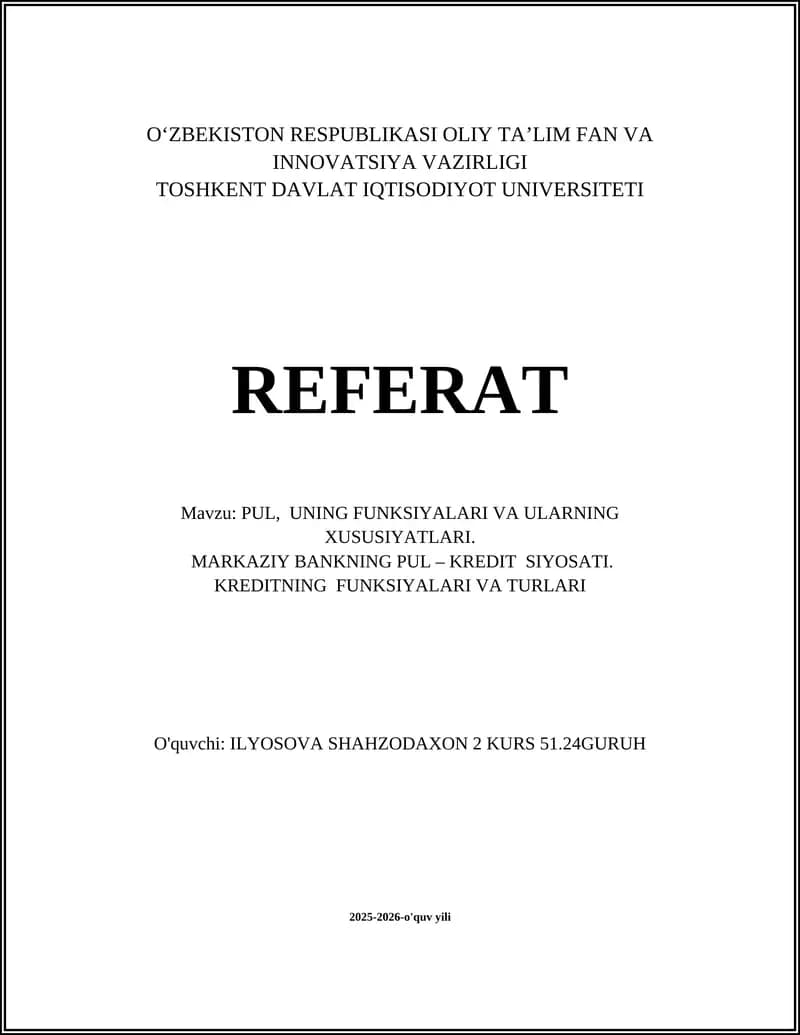 O‘ZBEKISTON RESPUBLIKASI OLIY TA’LIM FAN VA INNOVATSIYA VAZIRLIGI
TOSHKENT DAVLAT IQTISODIYOT UNIVERSITETI

REFERAT

Mavzu: PUL, UNING FUNKSIYALARI VA ULARNING XUSUSIYATLARI.
MARKAZIY BANKNING PUL – KREDIT SIYOSATI.
KREDITNING FUNKSIYALARI VA TURLARI

O'quvchi: ILYOSOVA SHAHZODAXON 2 KURS 51.24GURUH

2025-2026-o'quv yili